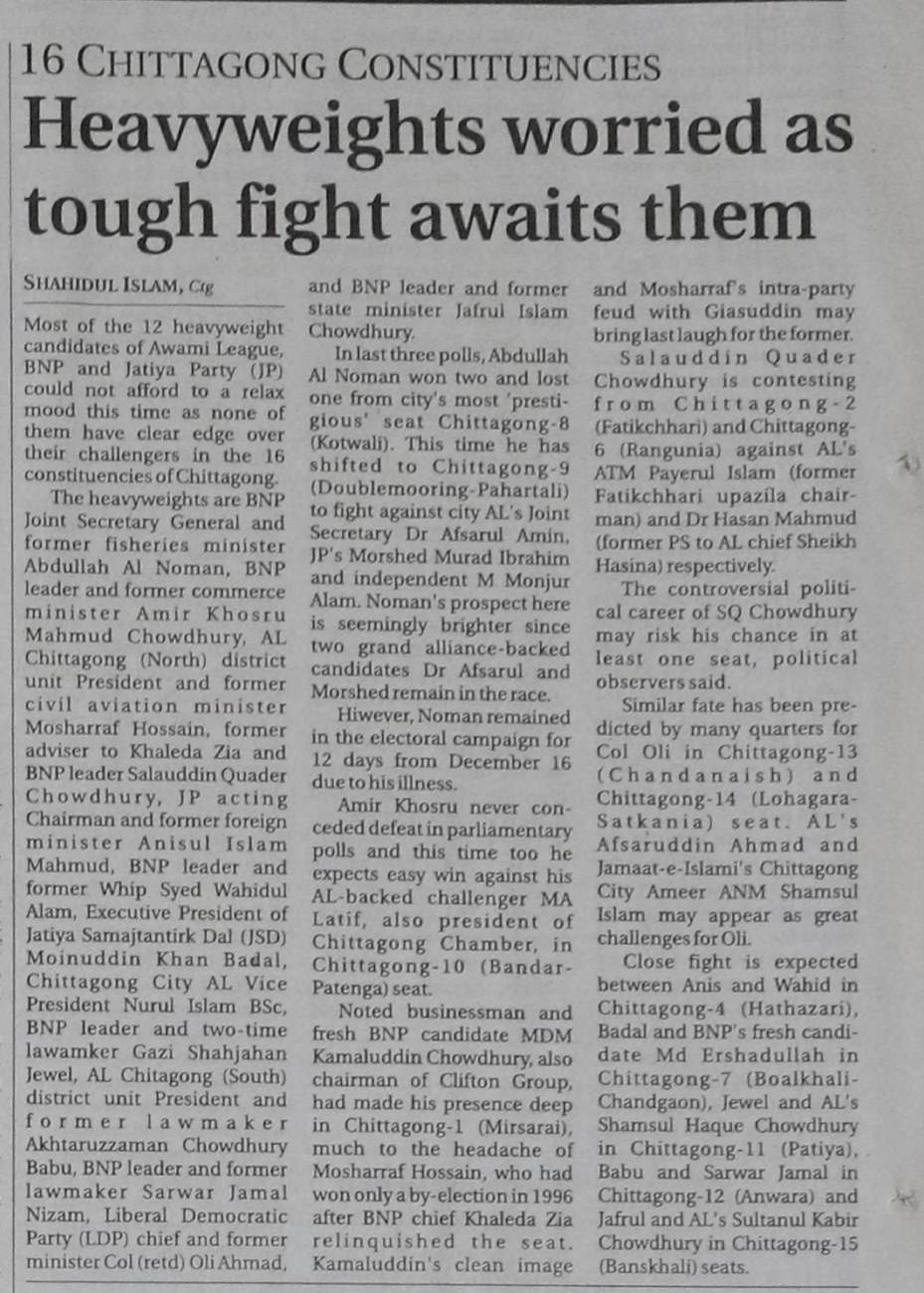 16 CHITTAGONG CONSTITUENCIES

Heavyweights worried as tough fight awaits them

SHAHIDUL ISLAM, Ctg

Most of the 12 heavyweight candidates of Awami League, BNP and Jatiya Party (JP) could not afford to a relax mood this time as none of them have clear edge over their challengers in the 16 constituencies of Chittagong.

The heavyweights are BNP Joint Secretary General and former fisheries minister Abdullah Al Noman, BNP leader and former commerce minister Amir Khosru Mahmud Chowdhury, AL Chittagong (North) district unit President and former civil aviation minister Mosharraf Hossain, former adviser to Khaleda Zia and BNP leader Salauddin Quader Chowdhury, JP acting Chairman and former foreign minister Anisul Islam Mahmud, BNP leader and former Whip Syed Wahidul Alam, Executive President of Jatiya Samajtantirk Dal (JSD) Moinuddin Khan Badal, Chittagong City AL Vice President Nurul Islam BSc, BNP leader and two-time lawamker Gazi Shahjahan Jewel, AL Chitagong (South) district unit President and former lawmaker Akhtaruzzaman Chowdhury Babu, BNP leader and former lawmaker Sarwar Jamal Nizam, Liberal Democratic Party (LDP) chief and former minister Col (retd) Oli Ahmad, and BNP leader and former state minister Jafrul Islam Chowdhury.

In last three polls, Abdullah Al Noman won two and lost one from city's most 'prestigious' seat Chittagong-8 (Kotwali). This time he has shifted to Chittagong-9 (Doublemooring-Pahartali) to fight against city AL's Joint Secretary Dr Afsarul Amin, JP's Morshed Murad Ibrahim and independent M Monjur Alam. Noman's prospect here is seemingly brighter since two grand alliance-backed candidates Dr Afsarul and Morshed remain in the race.

Hiwever, Noman remained in the electoral campaign for 12 days from December 16 due to his illness.

Amir Khosru never conceded defeat in parliamentary polls and this time too he expects easy win against his AL-backed challenger MA Latif, also president of Chittagong Chamber, in Chittagong-10 (Bandar-Patenga) seat.

Noted businessman and fresh BNP candidate MDM Kamaluddin Chowdhury, also chairman of Clifton Group, had made his presence deep in Chittagong-1 (Mirsarai), much to the headache of Mosharraf Hossain, who had won only a by-election in 1996 after BNP chief Khaleda Zia relinquished the seat. Kamaluddin's clean image and Mosharraf's intra-party feud with Giasuddin may bring last laugh for the former.

Salauddin Quader Chowdhury is contesting from Chittagong-2 (Fatikchhari) and Chittagong-6 (Rangunia) against AL's ATM Payerul Islam (former Fatikchhari upazila chairman) and Dr Hasan Mahmud (former PS to AL chief Sheikh Hasina) respectively.

The controversial political career of SQ Chowdhury may risk his chance in at least one seat, political observers said.

Similar fate has been predicted by many quarters for Col Oli in Chittagong-13 (Chandanaish) and Chittagong-14 (Lohagara-Satkania) seat. AL's Afsaruddin Ahmad and Jamaat-e-Islami's Chittagong City Ameer ANM Shamsul Islam may appear as great challenges for Oli.

Close fight is expected between Anis and Wahid in Chittagong-4 (Hathazari), Badal and BNP's fresh candidate Md Ershadullah in Chittagong-7 (Boalkhali-Chandgaon), Jewel and AL's Shamsul Haque Chowdhury in Chittagong-11 (Patiya), Babu and Sarwar Jamal in Chittagong-12 (Anwara) and Jafrul and AL's Sultanul Kabir Chowdhury in Chittagong-15 (Banskhali) seats.